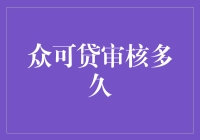 众可贷审核多久